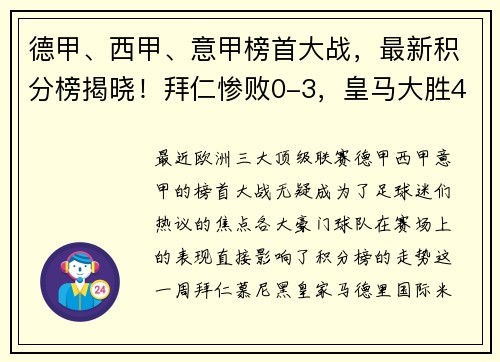 德甲、西甲、意甲榜首大战，最新积分榜揭晓！拜仁惨败0-3，皇马大胜4

最近欧洲三大顶级联赛德甲西甲意甲的榜首大战无疑成为了足球迷们热议的焦点各大豪门球队在赛场上的表现直接影响了积分榜的走势这一周拜仁慕尼黑皇家马德里国际米

24